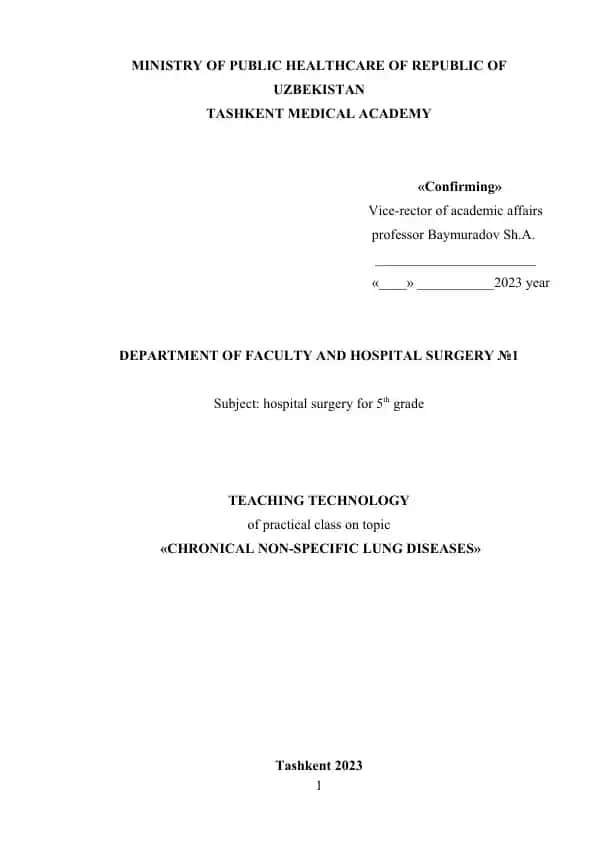 MINISTRY OF PUBLIC HEALTHCARE OF REPUBLIC OF UZBEKISTAN
TASHKENT MEDICAL ACADEMY

«Confirming»
Vice-rector of academic affairs
professor Baymuradov Sh.A.
_______________________
«____» ___________2023 year

DEPARTMENT OF FACULTY AND HOSPITAL SURGERY №1

Subject: hospital surgery for 5$^{th}$ grade

TEACHING TECHNOLOGY
of practical class on topic
«CHRONICAL NON-SPECIFIC LUNG DISEASES»

Tashkent 2023
1